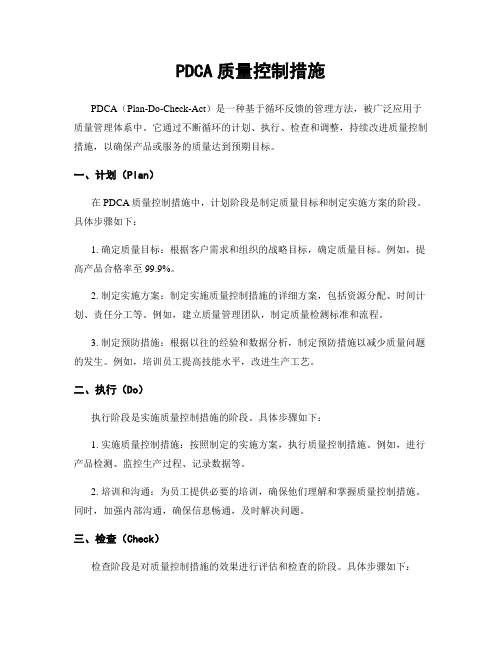 PDCA 质量控制措施

PDCA（Plan-Do-Check-Act）是一种基于循环反馈的管理方法，被广泛应用于质量管理体系中。它通过不断循环的计划、执行、检查和调整，持续改进质量控制措施，以确保产品或服务的质量达到预期目标。

一、计划（Plan）

在 PDCA 质量控制措施中，计划阶段是制定质量目标和制定实施方案的阶段。具体步骤如下：

1. 确定质量目标：根据客户需求和组织的战略目标，确定质量目标。例如，提高产品合格率至 99.9%。

2. 制定实施方案：制定实施质量控制措施的详细方案，包括资源分配、时间计划、责任分工等。例如，建立质量管理团队，制定质量检测标准和流程。

3. 制定预防措施：根据以往的经验和数据分析，制定预防措施以减少质量问题的发生。例如，培训员工提高技能水平，改进生产工艺。

二、执行（Do）

执行阶段是实施质量控制措施的阶段。具体步骤如下：

1. 实施质量控制措施：按照制定的实施方案，执行质量控制措施。例如，进行产品检测、监控生产过程、记录数据等。

2. 培训和沟通：为员工提供必要的培训，确保他们理解和掌握质量控制措施。同时，加强内部沟通，确保信息畅通，及时解决问题。

三、检查（Check）

检查阶段是对质量控制措施的效果进行评估和检查的阶段。具体步骤如下：